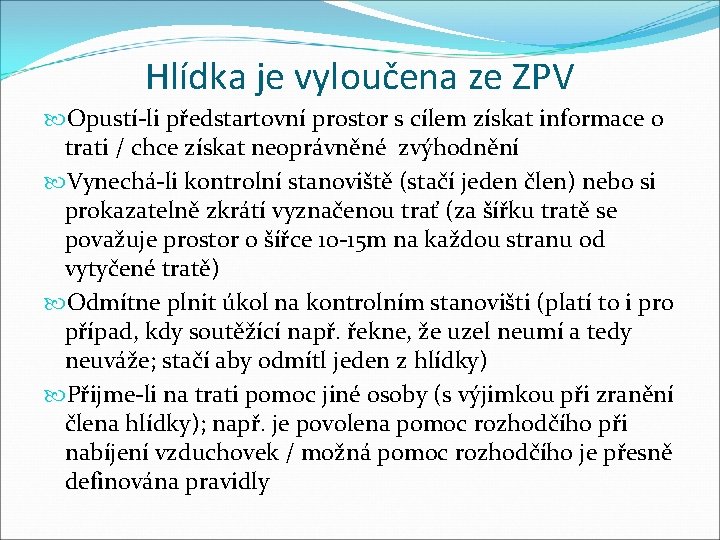 Hlídka je vyloučena ze ZPV

Opustí-li předstartovní prostor s cílem získat informace o trati / chce získat neoprávněné zvýhodnění

Vynechá-li kontrolní stanoviště (stačí jeden člen) nebo si prokazatelně zkrátí vyznačenou trať (za šířku tratě se považuje prostor o šířce 10-15m na každou stranu od vytyčené tratě)

Odmítne plnit úkol na kontrolním stanovišti (platí to i pro případ, kdy soutěžící např. řekne, že uzel neumí a tedy neuváže; stačí aby odmítl jeden z hlídky)

Přijme-li na trati pomoc jiné osoby (s výjimkou při zranění člena hlídky); např. je povolena pomoc rozhodčího při nabíjení vzduchovek / možná pomoc rozhodčího je přesně definována pravidly